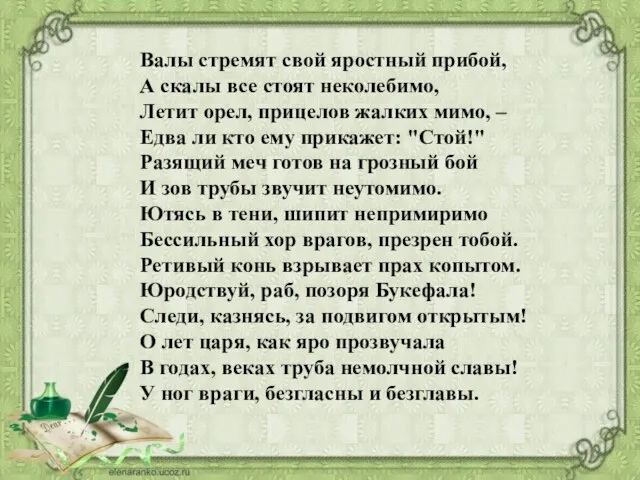 Валы стремят свой яростный прибой,
А скалы все стоят неколебимо,
Летит орел, прицелов жалких мимо, –
Едва ли кто ему прикажет: "Стой!"
Разящий меч готов на грозный бой
И зов трубы звучит неутомимо.
Ютясь в тени, шипит непримиримо
Бессильный хор врагов, презрен тобой.
Ретивый конь взрывает прах копытом.
Юродствуй, раб, позоря Букефала!
Следи, казнясь, за подвигом открытым!
О лет царя, как яро прозвучала
В годах, веках труба немолчной славы!
У ног враги, безгласны и безглавы.

Dear

elenaranko.ucoz.ru